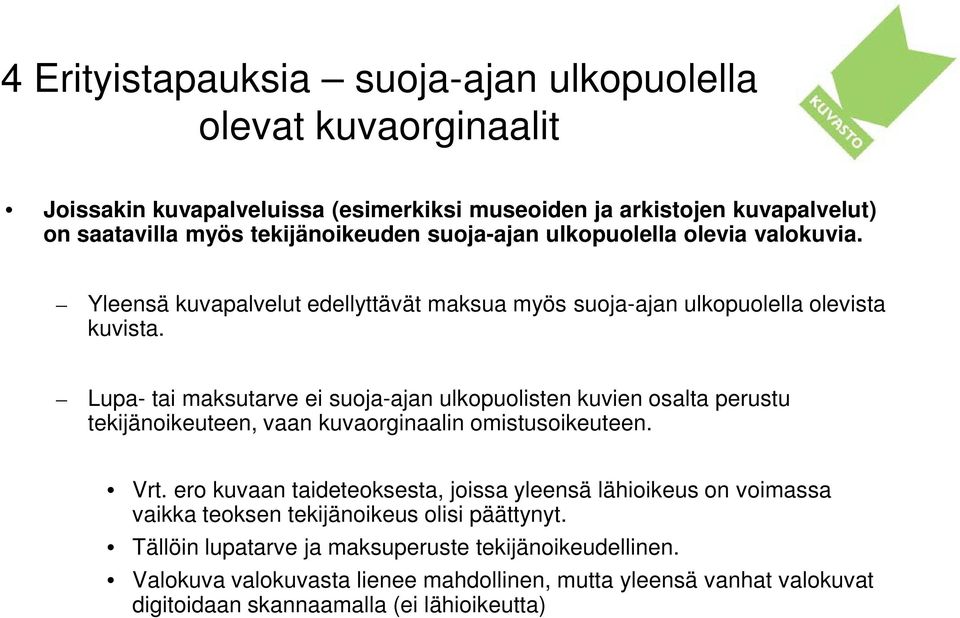 4 Erityistapauksia – suoja-ajan ulkopuolella olevat kuvaorginaalit

KUVASTO

• Joissakin kuvapalveluissa (esimerkiksi museoiden ja arkistojen kuvapalvelut) on saatavilla myös tekijänoikeuden suoja-ajan ulkopuolella olevia valokuvia.

– Yleensä kuvapalvelut edellyttävät maksua myös suoja-ajan ulkopuolella olevista kuvista.

– Lupa- tai maksutarve ei suoja-ajan ulkopuolisten kuvien osalta perustu tekijänoikeuteen, vaan kuvaorginaalin omistusoikeuteen.

• Vrt. ero kuvaan taideteoksesta, joissa yleensä lähioikeus on voimassa vaikka teoksen tekijänoikeus olisi päättynyt.

• Tällöin lupatarve ja maksuperuste tekijänoikeudellinen.

• Valokuva valokuvasta lienee mahdollinen, mutta yleensä vanhat valokuvat digitoidaan skannaamalla (ei lähioikeutta)